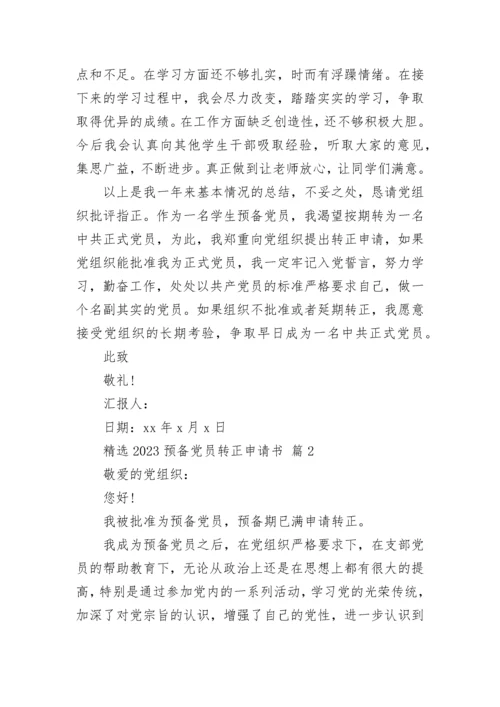 点和不足。在学习方面还不够扎实，时而有浮躁情绪。在接下来的学习过程中，我会尽力改变，踏踏实实的学习，争取取得优异的成绩。在工作方面缺乏创造性，还不够积极大胆。今后我会认真向其他学生干部吸取经验，听取大家的意见，集思广益，不断进步。真正做到让老师放心，让同学们满意。

以上是我一年来基本情况的总结，不妥之处，恳请党组织批评指正。作为一名学生预备党员，我渴望按期转为一名中共正式党员，为此，我郑重向党组织提出转正申请，如果党组织能批准我为正式党员，我一定牢记入党誓言，努力学习，勤奋工作，处处以共产党员的标准严格要求自己，做一个名副其实的党员。如果组织不批准或者延期转正，我愿意接受党组织的长期考验，争取早日成为一名中共正式党员。

此致

敬礼！

汇报人：

日期：xx 年 x 月 x 日

精选 2023 预备党员转正申请书 篇 2

敬爱的党组织：

您好！

我被批准为预备党员，预备期已满申请转正。

我成为预备党员之后，在党组织严格要求下，在支部党员的帮助教育下，无论从政治上还是在思想上都有很大的提高，特别是通过参加党内的一系列活动，学习党的光荣传统，加深了对党宗旨的认识，增强了自己的党性，进一步认识到